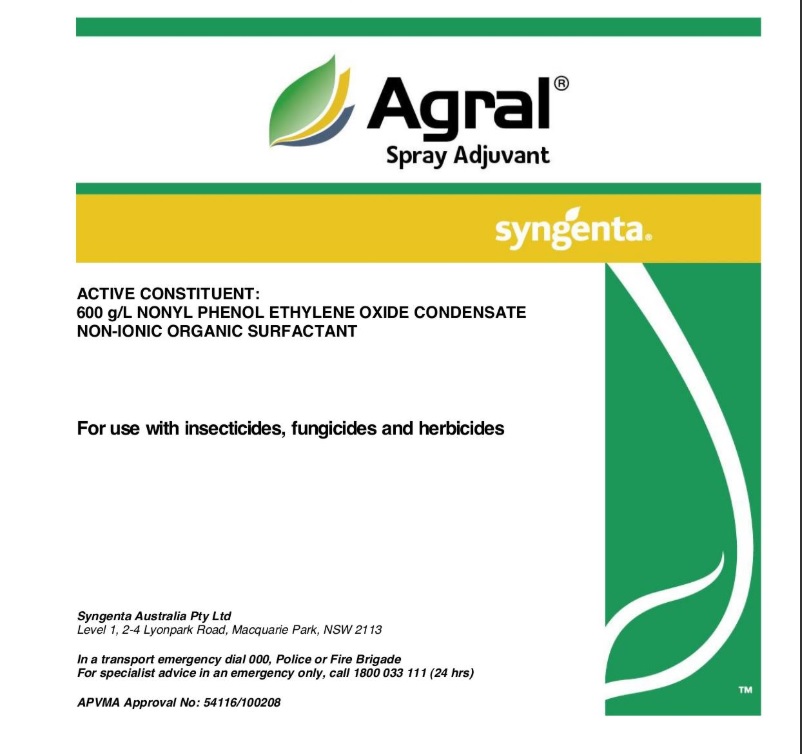 Agral®
Spray Adjuvant

syngenta.

ACTIVE CONSTITUENT:
600 g/L NONYL PHENOL ETHYLENE OXIDE CONDENSATE
NON-IONIC ORGANIC SURFACTANT

For use with insecticides, fungicides and herbicides

Syngenta Australia Pty Ltd
Level 1, 2-4 Lyonpark Road, Macquarie Park, NSW 2113

In a transport emergency dial 000, Police or Fire Brigade
For specialist advice in an emergency only, call 1800 033 111 (24 hrs)

APVMA Approval No: 54116/100208

TM